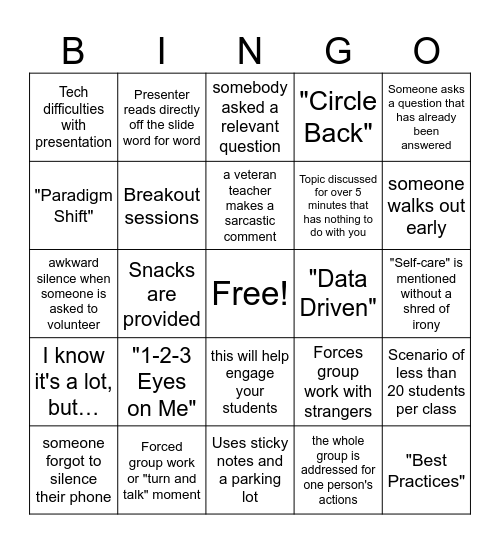 | B | I | N | G | O |
|---|---|---|---|---|
| Tech difficulties with presentation | Presenter reads directly off the slide word for word | somebody asked a relevant question | "Circle Back" | Someone asks a question that has already been answered |
| "Paradigm Shift" | Breakout sessions | a veteran teacher makes a sarcastic comment | Topic discussed for over 5 minutes that has nothing to do with you | someone walks out early |
| awkward silence when someone is asked to volunteer | Snacks are provided | Free! | "Data Driven" | "Self-care" is mentioned without a shred of irony |
| I know it's a lot, but… | "1-2-3 Eyes on Me" | this will help engage your students | Forces group work with strangers | Scenario of less than 20 students per class |
| someone forgot to silence their phone | Forced group work or "turn and talk" moment | Uses sticky notes and a parking lot | the whole group is addressed for one person's actions | "Best Practices" |